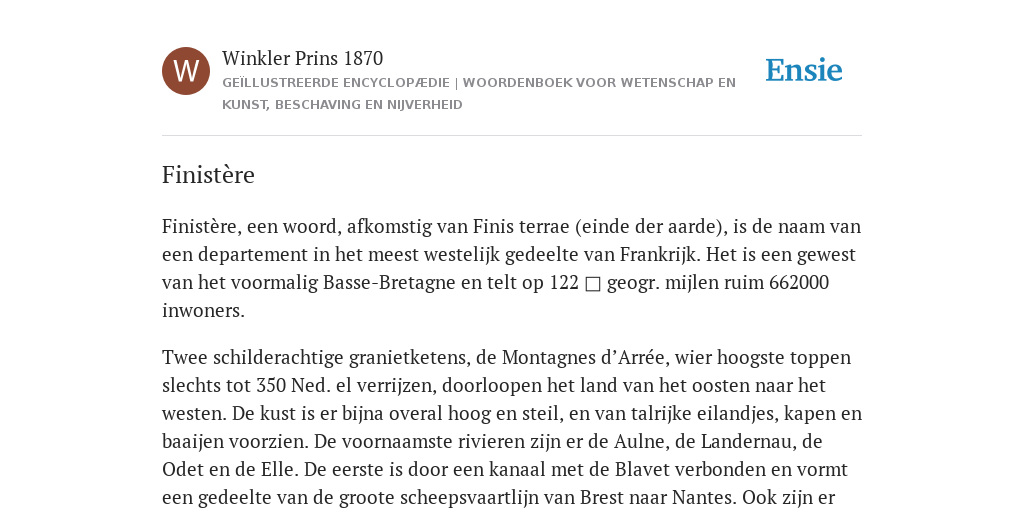 W

Winkler Prins 1870

GEÏLLUSTREERDE ENCYCLOPÆDIE | WOORDENBOEK VOOR WETENSCHAP EN KUNST, BESCHAVING EN NIJVERHEID

Ensie

Finistère

Finistère, een woord, afkomstig van Finis terrae (einde der aarde), is de naam van een departement in het meest westelijk gedeelte van Frankrijk. Het is een gewest van het voormalig Basse-Bretagne en telt op 122 □ geogr. mijlen ruim 662000 inwoners.

Twee schilderachtige granietketens, de Montagnes d’Arrée, wier hoogste toppen slechts tot 350 Ned. el verrijzen, doorloopen het land van het oosten naar het westen. De kust is er bijna overal hoog en steil, en van talrijke eilandjes, kapen en baaijen voorzien. De voornaamste rivieren zijn er de Aulne, de Landernau, de Odet en de Elle. De eerste is door een kanaal met de Blavet verbonden en vormt een gedeelte van de groote scheepsvaartlijn van Brest naar Nantes. Ook zijn er